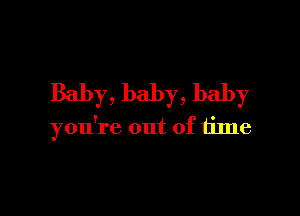 Baby, baby, baby
you're out of time